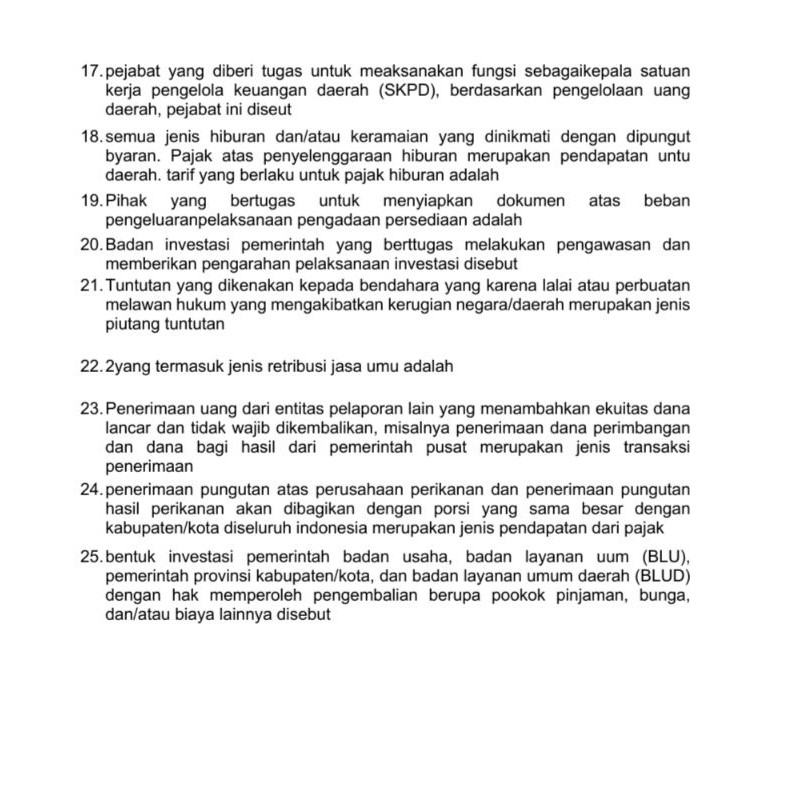 17. pejabat yang diberi tugas untuk meaksanakan fungsi sebagaikepala satuan kerja pengelola keuangan daerah (SKPD), berdasarkan pengelolaan uang daerah, pejabat ini diseut

18. semua jenis hiburan dan/atau keramaian yang dinikmati dengan dipungut byaran. Pajak atas penyelenggaraan hiburan merupakan pendapatan untu daerah. tarif yang berlaku untuk pajak hiburan adalah

19. Pihak yang bertugas untuk menyiapkan dokumen atas beban pengeluaranpelaksanaan pengadaan persediaan adalah

20. Badan investasi pemerintah yang berttugas melakukan pengawasan dan memberikan pengarahan pelaksanaan investasi disebut

21. Tuntutan yang dikenakan kepada bendahara yang karena lalai atau perbuatan melawan hukum yang mengakibatkan kerugian negara/daerah merupakan jenis piutang tuntutan

22. 2yang termasuk jenis retribusi jasa umu adalah

23. Penerimaan uang dari entitas pelaporan lain yang menambahkan ekuitas dana lancar dan tidak wajib dikembalikan, misalnya penerimaan dana perimbangan dan dana bagi hasil dari pemerintah pusat merupakan jenis transaksi penerimaan

24. penerimaan pungutan atas perusahaan perikanan dan penerimaan pungutan hasil perikanan akan dibagikan dengan porsi yang sama besar dengan kabupaten/kota diseluruh indonesia merupakan jenis pendapatan dari pajak

25. bentuk investasi pemerintah badan usaha, badan layanan uum (BLU), pemerintah provinsi kabupaten/kota, dan badan layanan umum daerah (BLUD) dengan hak memperoleh pengembalian berupa pookok pinjaman, bunga, dan/atau biaya lainnya disebut